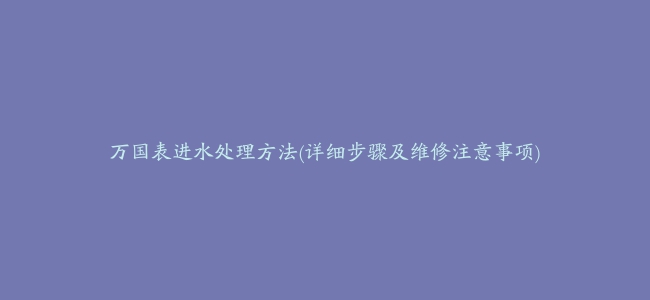 万国表进水处理方法(详细步骤及维修注意事项)